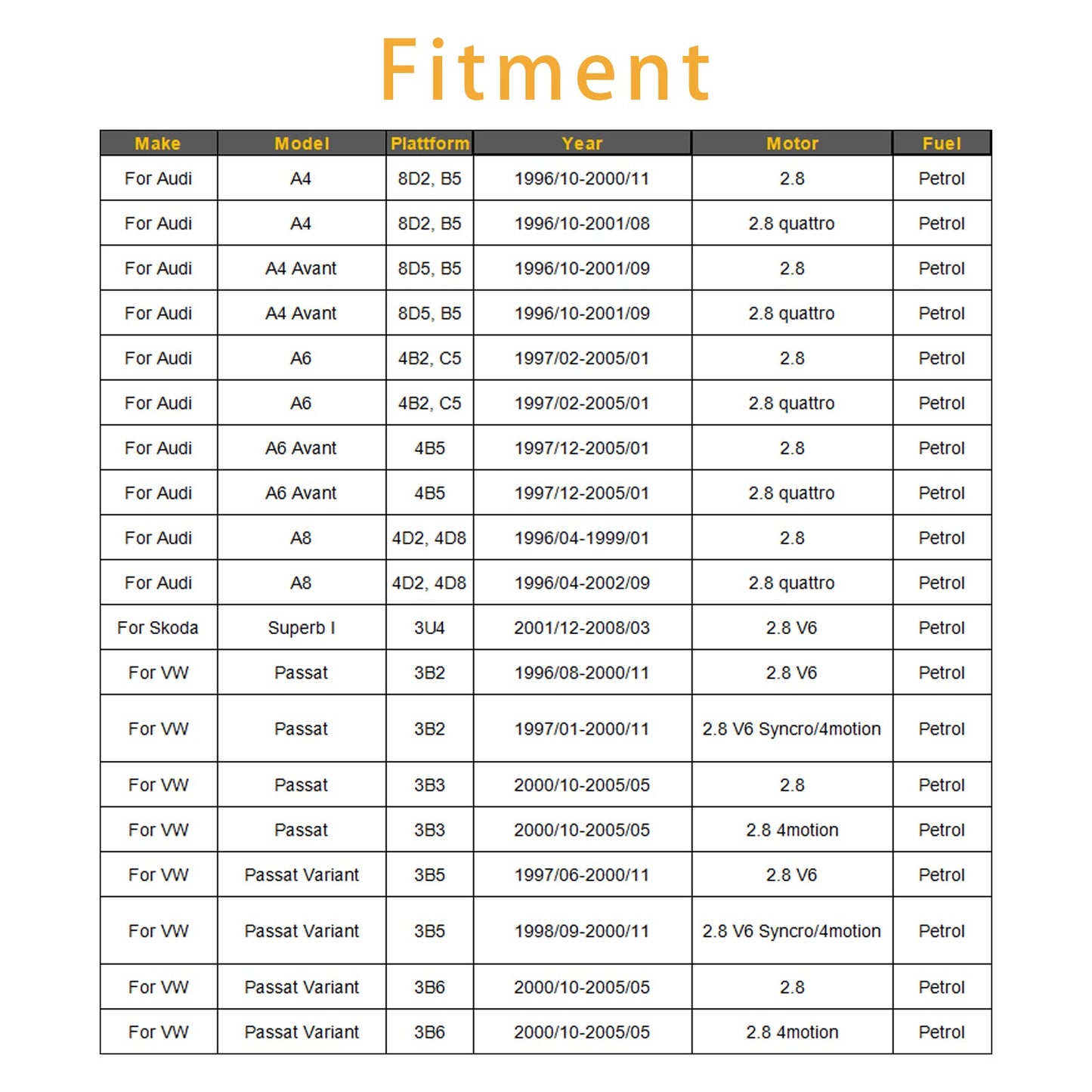 Fitment

| Make | Model | Plattform | Year | Motor | Fuel |
|---|---|---|---|---|---|
| For Audi | A4 | 8D2, B5 | 1996/10-2000/11 | 2.8 | Petrol |
| For Audi | A4 | 8D2, B5 | 1996/10-2001/08 | 2.8 quattro | Petrol |
| For Audi | A4 Avant | 8D5, B5 | 1996/10-2001/09 | 2.8 | Petrol |
| For Audi | A4 Avant | 8D5, B5 | 1996/10-2001/09 | 2.8 quattro | Petrol |
| For Audi | A6 | 4B2, C5 | 1997/02-2005/01 | 2.8 | Petrol |
| For Audi | A6 | 4B2, C5 | 1997/02-2005/01 | 2.8 quattro | Petrol |
| For Audi | A6 Avant | 4B5 | 1997/12-2005/01 | 2.8 | Petrol |
| For Audi | A6 Avant | 4B5 | 1997/12-2005/01 | 2.8 quattro | Petrol |
| For Audi | A8 | 4D2, 4D8 | 1996/04-1999/01 | 2.8 | Petrol |
| For Audi | A8 | 4D2, 4D8 | 1996/04-2002/09 | 2.8 quattro | Petrol |
| For Skoda | Superb I | 3U4 | 2001/12-2008/03 | 2.8 V6 | Petrol |
| For VW | Passat | 3B2 | 1996/08-2000/11 | 2.8 V6 | Petrol |
| For VW | Passat | 3B2 | 1997/01-2000/11 | 2.8 V6 Syncro/4motion | Petrol |
| For VW | Passat | 3B3 | 2000/10-2005/05 | 2.8 | Petrol |
| For VW | Passat | 3B3 | 2000/10-2005/05 | 2.8 4motion | Petrol |
| For VW | Passat Variant | 3B5 | 1997/06-2000/11 | 2.8 V6 | Petrol |
| For VW | Passat Variant | 3B5 | 1998/09-2000/11 | 2.8 V6 Syncro/4motion | Petrol |
| For VW | Passat Variant | 3B6 | 2000/10-2005/05 | 2.8 | Petrol |
| For VW | Passat Variant | 3B6 | 2000/10-2005/05 | 2.8 4motion | Petrol |